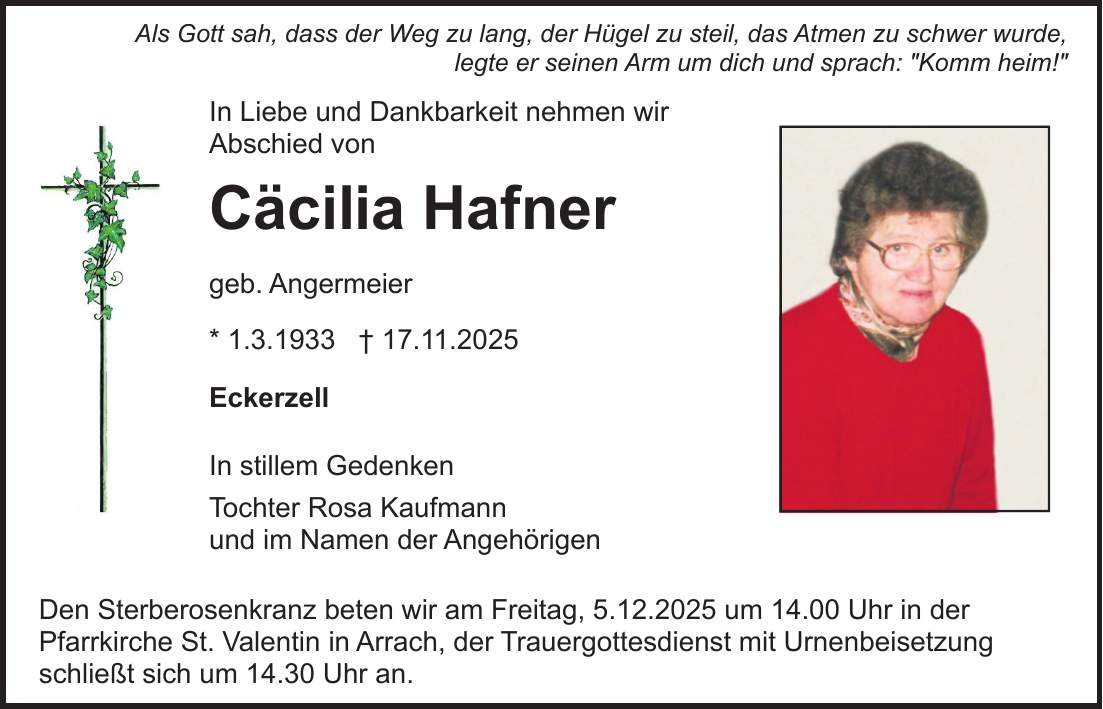 Als Gott sah, dass der Weg zu lang, der Hügel zu steil, das Atmen zu schwer wurde, legte er seinen Arm um dich und sprach: "Komm heim!"

In Liebe und Dankbarkeit nehmen wir Abschied von

Cäcilia Hafner

geb. Angermeier

* 1.3.1933 † 17.11.2025

Eckerzell

In stillem Gedenken

Tochter Rosa Kaufmann
und im Namen der Angehörigen

Den Sterberosenkranz beten wir am Freitag, 5.12.2025 um 14.00 Uhr in der Pfarrkirche St. Valentin in Arrach, der Trauergottesdienst mit Urnenbeisetzung schließt sich um 14.30 Uhr an.